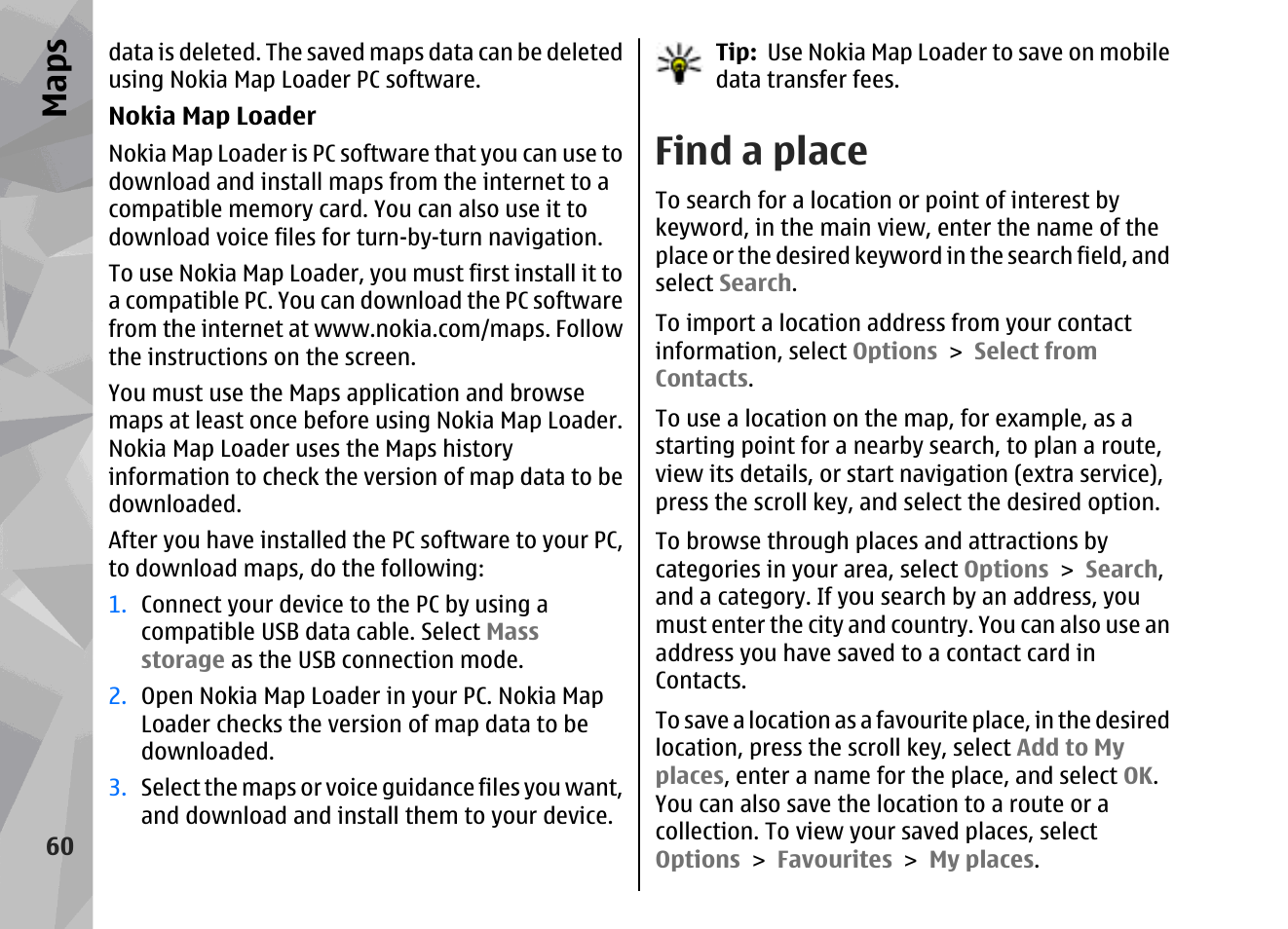 Maps

data is deleted. The saved maps data can be deleted using Nokia Map Loader PC software.

Nokia Map Loader

Nokia Map Loader is PC software that you can use to download and install maps from the internet to a compatible memory card. You can also use it to download voice files for turn-by-turn navigation.

To use Nokia Map Loader, you must first install it to a compatible PC. You can download the PC software from the internet at www.nokia.com/maps. Follow the instructions on the screen.

You must use the Maps application and browse maps at least once before using Nokia Map Loader. Nokia Map Loader uses the Maps history information to check the version of map data to be downloaded.

After you have installed the PC software to your PC, to download maps, do the following:

1. Connect your device to the PC by using a compatible USB data cable. Select Mass storage as the USB connection mode.

2. Open Nokia Map Loader in your PC. Nokia Map Loader checks the version of map data to be downloaded.

3. Select the maps or voice guidance files you want, and download and install them to your device.

60

Tip: Use Nokia Map Loader to save on mobile data transfer fees.

Find a place

To search for a location or point of interest by keyword, in the main view, enter the name of the place or the desired keyword in the search field, and select Search.

To import a location address from your contact information, select Options > Select from Contacts.

To use a location on the map, for example, as a starting point for a nearby search, to plan a route, view its details, or start navigation (extra service), press the scroll key, and select the desired option.

To browse through places and attractions by categories in your area, select Options > Search, and a category. If you search by an address, you must enter the city and country. You can also use an address you have saved to a contact card in Contacts.

To save a location as a favourite place, in the desired location, press the scroll key, select Add to My places, enter a name for the place, and select OK. You can also save the location to a route or a collection. To view your saved places, select Options > Favourites > My places.